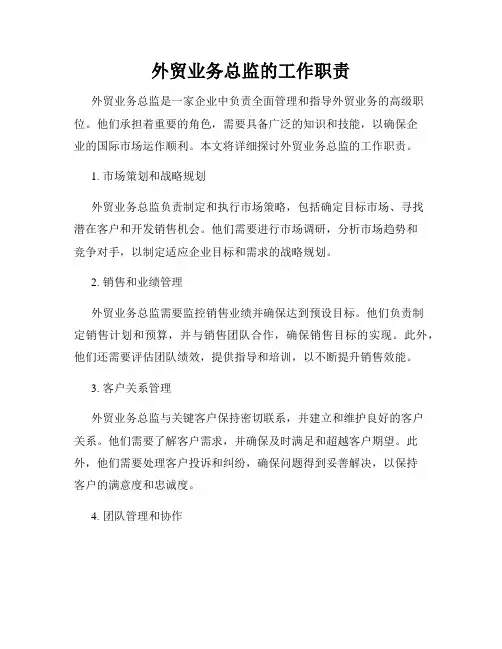 外贸业务总监的工作职责

外贸业务总监是一家企业中负责全面管理和指导外贸业务的高级职位。他们承担着重要的角色，需要具备广泛的知识和技能，以确保企业的国际市场运作顺利。本文将详细探讨外贸业务总监的工作职责。

1. 市场策划和战略规划

外贸业务总监负责制定和执行市场策略，包括确定目标市场、寻找潜在客户和开发销售机会。他们需要进行市场调研，分析市场趋势和竞争对手，以制定适应企业目标和需求的战略规划。

2. 销售和业绩管理

外贸业务总监需要监控销售业绩并确保达到预设目标。他们负责制定销售计划和预算，并与销售团队合作，确保销售目标的实现。此外，他们还需要评估团队绩效，提供指导和培训，以不断提升销售效能。

3. 客户关系管理

外贸业务总监与关键客户保持密切联系，并建立和维护良好的客户关系。他们需要了解客户需求，并确保及时满足和超越客户期望。此外，他们需要处理客户投诉和纠纷，确保问题得到妥善解决，以保持客户的满意度和忠诚度。

4. 团队管理和协作